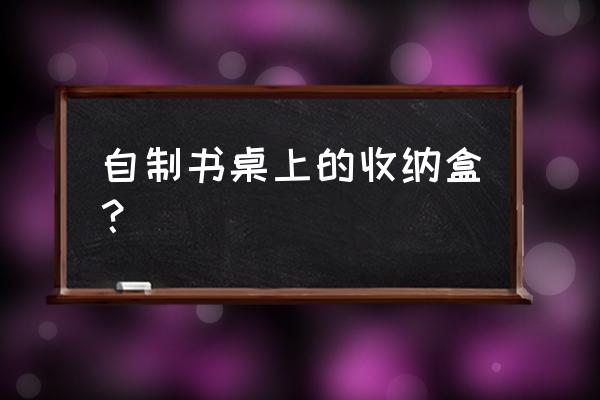 自制书桌上的收纳盒？